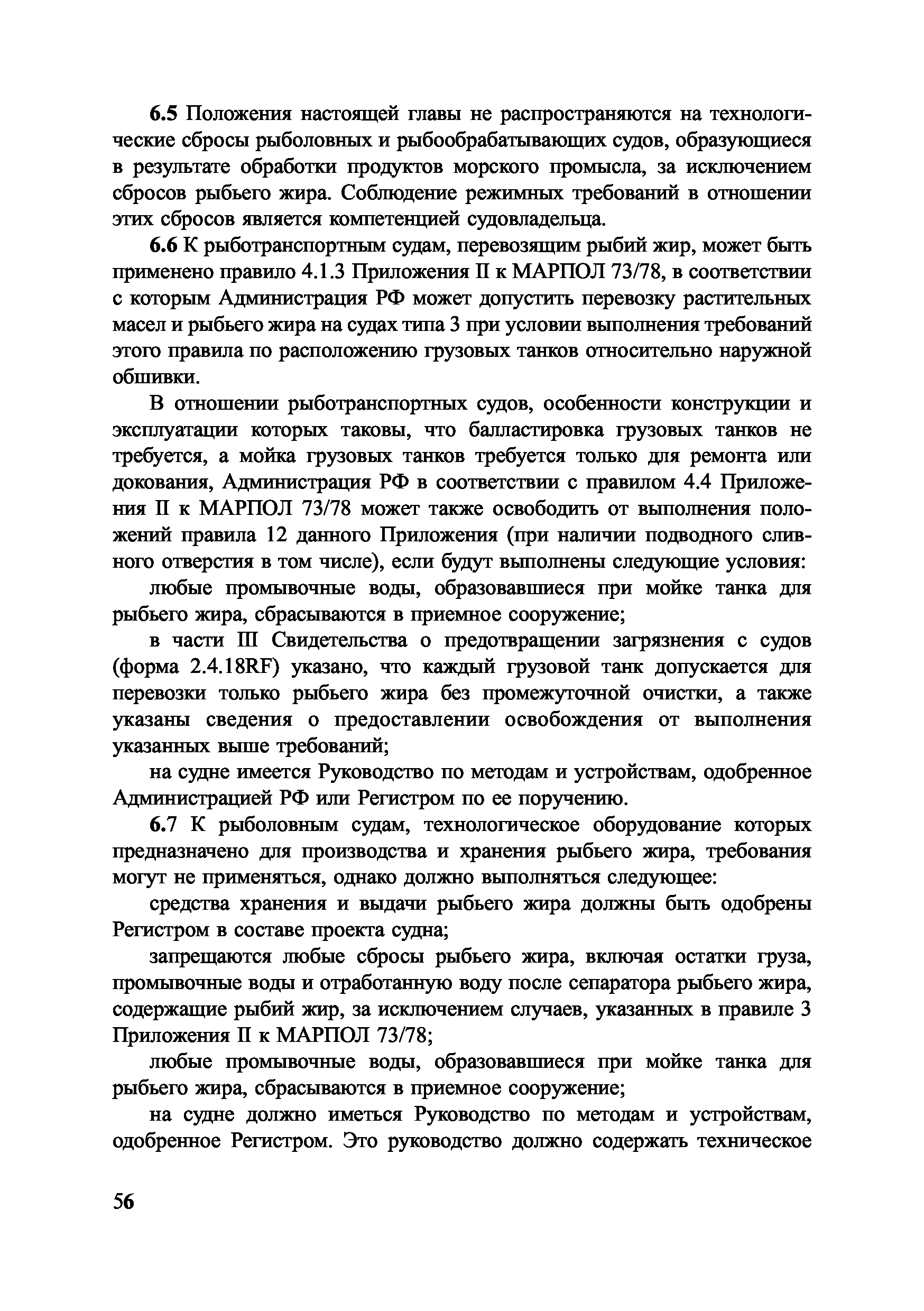 6.5 Положения настоящей главы не распространяются на технологические сбросы рыболовных и рыбообрабатывающих судов, образующиеся в результате обработки продуктов морского промысла, за исключением сбросов рыбьего жира. Соблюдение режимных требований в отношении этих сбросов является компетенцией судовладельца.

6.6 К рыботранспортным судам, перевозящим рыбий жир, может быть применено правило 4.1.3 Приложения II к МАРПОЛ 73/78, в соответствии с которым Администрация РФ может допустить перевозку растительных масел и рыбьего жира на судах типа 3 при условии выполнения требований этого правила по расположению грузовых танков относительно наружной обшивки.

В отношении рыботранспортных судов, особенности конструкции и эксплуатации которых таковы, что балластировка грузовых танков не требуется, а мойка грузовых танков требуется только для ремонта или докования, Администрация РФ в соответствии с правилом 4.4 Приложения II к МАРПОЛ 73/78 может также освободить от выполнения положений правила 12 данного Приложения (при наличии подводного сливного отверстия в том числе), если будут выполнены следующие условия:

любые промывочные воды, образовавшиеся при мойке танка для рыбьего жира, сбрасываются в приемное сооружение;

в части III Свидетельства о предотвращении загрязнения с судов (форма 2.4.18RF) указано, что каждый грузовой танк допускается для перевозки только рыбьего жира без промежуточной очистки, а также указаны сведения о предоставлении освобождения от выполнения указанных выше требований;

на судне имеется Руководство по методам и устройствам, одобренное Администрацией РФ или Регистром по ее поручению.

6.7 К рыболовным судам, технологическое оборудование которых предназначено для производства и хранения рыбьего жира, требования могут не применяться, однако должно выполняться следующее:

средства хранения и выдачи рыбьего жира должны быть одобрены Регистром в составе проекта судна;

запрещаются любые сбросы рыбьего жира, включая остатки груза, промывочные воды и отработанную воду после сепаратора рыбьего жира, содержащие рыбий жир, за исключением случаев, указанных в правиле 3 Приложения II к МАРПОЛ 73/78;

любые промывочные воды, образовавшиеся при мойке танка для рыбьего жира, сбрасываются в приемное сооружение;

на судне должно иметься Руководство по методам и устройствам, одобренное Регистром. Это руководство должно содержать техническое

56